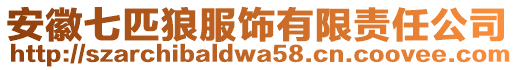 安徽七匹狼服饰有限责任公司
http://szarchibaldwa58.cn.coovee.com